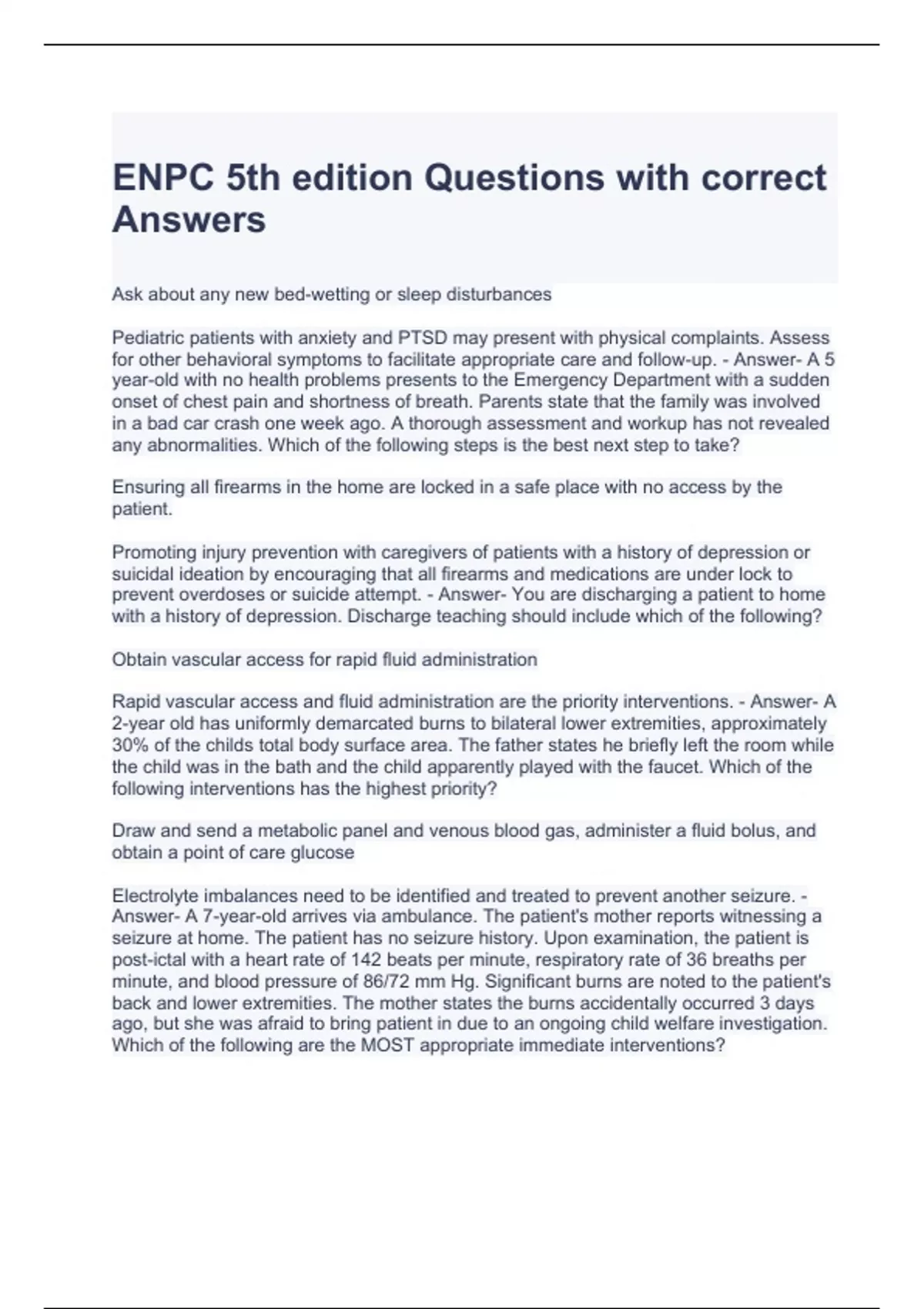 ENPC 5th edition Questions with correct Answers

Ask about any new bed-wetting or sleep disturbances

Pediatric patients with anxiety and PTSD may present with physical complaints. Assess for other behavioral symptoms to facilitate appropriate care and follow-up. - Answer- A 5 year-old with no health problems presents to the Emergency Department with a sudden onset of chest pain and shortness of breath. Parents state that the family was involved in a bad car crash one week ago. A thorough assessment and workup has not revealed any abnormalities. Which of the following steps is the best next step to take?

Ensuring all firearms in the home are locked in a safe place with no access by the patient.

Promoting injury prevention with caregivers of patients with a history of depression or suicidal ideation by encouraging that all firearms and medications are under lock to prevent overdoses or suicide attempt. - Answer- You are discharging a patient to home with a history of depression. Discharge teaching should include which of the following?

Obtain vascular access for rapid fluid administration

Rapid vascular access and fluid administration are the priority interventions. - Answer- A 2-year old has uniformly demarcated burns to bilateral lower extremities, approximately 30% of the childs total body surface area. The father states he briefly left the room while the child was in the bath and the child apparently played with the faucet. Which of the following interventions has the highest priority?

Draw and send a metabolic panel and venous blood gas, administer a fluid bolus, and obtain a point of care glucose

Electrolyte imbalances need to be identified and treated to prevent another seizure. - Answer- A 7-year-old arrives via ambulance. The patient's mother reports witnessing a seizure at home. The patient has no seizure history. Upon examination, the patient is post-ictal with a heart rate of 142 beats per minute, respiratory rate of 36 breaths per minute, and blood pressure of 86/72 mm Hg. Significant burns are noted to the patient's back and lower extremities. The mother states the burns accidentally occurred 3 days ago, but she was afraid to bring patient in due to an ongoing child welfare investigation. Which of the following are the MOST appropriate immediate interventions?